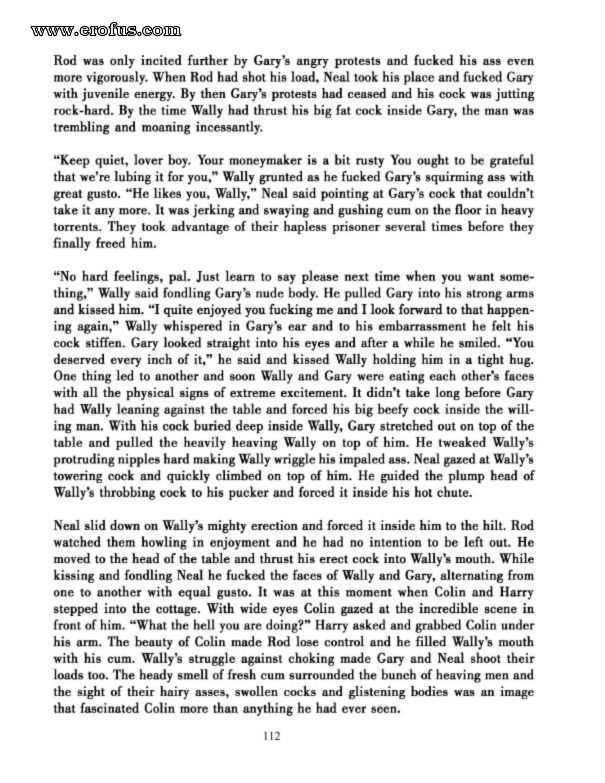 www.erofus.com

Rod was only incited further by Gary's angry protests and fucked his ass even more vigorously. When Rod had shot his load, Neal took his place and fucked Gary with juvenile energy. By then Gary's protests had ceased and his cock was jutting rock-hard. By the time Wally had thrust his big fat cock inside Gary, the man was trembling and moaning incessantly.

"Keep quiet, lover boy. Your moneymaker is a bit rusty You ought to be grateful that we're lubing it for you," Wally grunted as he fucked Gary's squirming ass with great gusto. "He likes you, Wally," Neal said pointing at Gary's cock that couldn't take it any more. It was jerking and swaying and gushing cum on the floor in heavy torrents. They took advantage of their hapless prisoner several times before they finally freed him.

"No hard feelings, pal. Just learn to say please next time when you want something," Wally said fondling Gary's nude body. He pulled Gary into his strong arms and kissed him. "I quite enjoyed you fucking me and I look forward to that happening again," Wally whispered in Gary's ear and to his embarrassment he felt his cock stiffen. Gary looked straight into his eyes and after a while he smiled. "You deserved every inch of it," he said and kissed Wally holding him in a tight hug. One thing led to another and soon Wally and Gary were eating each other's faces with all the physical signs of extreme excitement. It didn't take long before Gary had Wally leaning against the table and forced his big beefy cock inside the willing man. With his cock buried deep inside Wally, Gary stretched out on top of the table and pulled the heavily heaving Wally on top of him. He tweaked Wally's protruding nipples hard making Wally wriggle his impaled ass. Neal gazed at Wally's towering cock and quickly climbed on top of him. He guided the plump head of Wally's throbbing cock to his pucker and forced it inside his hot chute.

Neal slid down on Wally's mighty erection and forced it inside him to the hilt. Rod watched them howling in enjoyment and he had no intention to be left out. He moved to the head of the table and thrust his erect cock into Wally's mouth. While kissing and fondling Neal he fucked the faces of Wally and Gary, alternating from one to another with equal gusto. It was at this moment when Colin and Harry stepped into the cottage. With wide eyes Colin gazed at the incredible scene in front of him. "What the hell you are doing?" Harry asked and grabbed Colin under his arm. The beauty of Colin made Rod lose control and he filled Wally's mouth with his cum. Wally's struggle against choking made Gary and Neal shoot their loads too. The heady smell of fresh cum surrounded the bunch of heaving men and the sight of their hairy asses, swollen cocks and glistening bodies was an image that fascinated Colin more than anything he had ever seen.

112